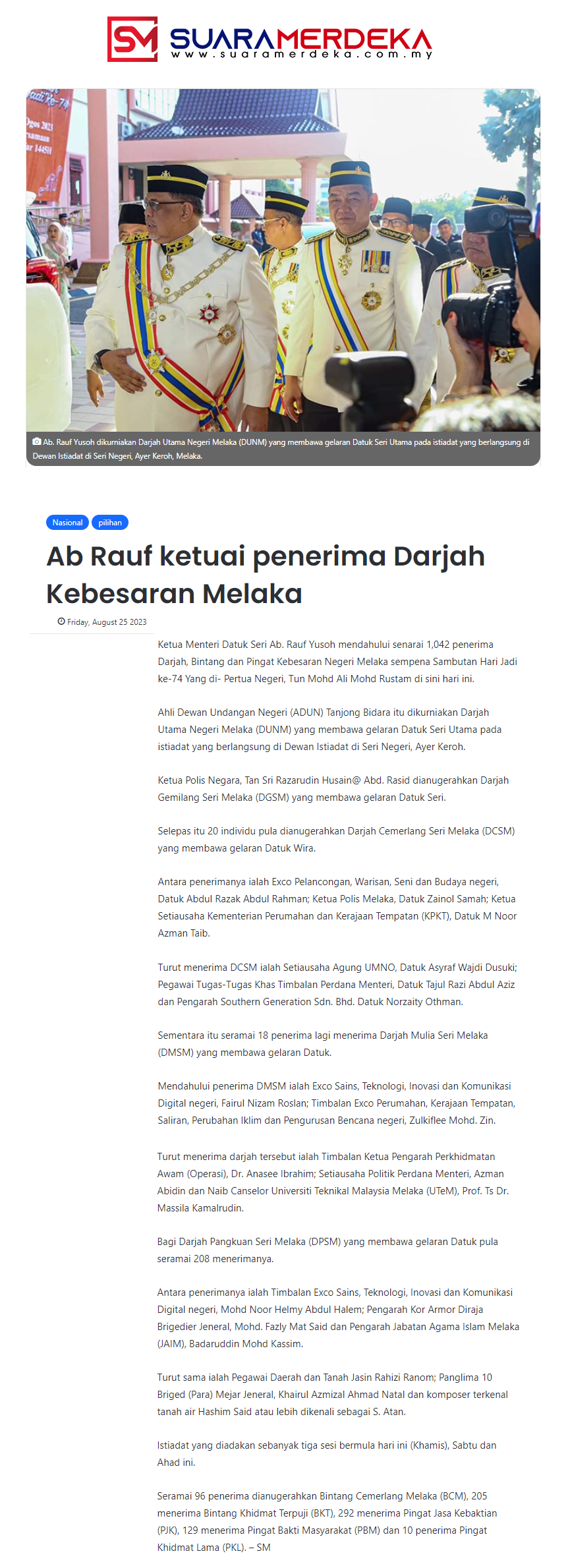 SM SUARAMERDEKA
www.suaramerdeka.com.my

Ab. Rauf Yusoh dikurniakan Darjah Utama Negeri Melaka (DUNM) yang membawa gelaran Datuk Seri Utama pada istiadat yang berlangsung di Dewan Istiadat di Seri Negeri, Ayer Keroh, Melaka.

Nasional pilihan

Ab Rauf ketuai penerima Darjah Kebesaran Melaka

Friday, August 25 2023

Ketua Menteri Datuk Seri Ab. Rauf Yusoh mendahului senarai 1,042 penerima Darjah, Bintang dan Pingat Kebesaran Negeri Melaka sempena Sambutan Hari Jadi ke-74 Yang di- Pertua Negeri, Tun Mohd Ali Mohd Rustam di sini hari ini.

Ahli Dewan Undangan Negeri (ADUN) Tanjong Bidara itu dikurniakan Darjah Utama Negeri Melaka (DUNM) yang membawa gelaran Datuk Seri Utama pada istiadat yang berlangsung di Dewan Istiadat di Seri Negeri, Ayer Keroh.

Ketua Polis Negara, Tan Sri Razarudin Husain@ Abd. Rasid dianugerahkan Darjah Gemilang Seri Melaka (DGSM) yang membawa gelaran Datuk Seri.

Selepas itu 20 individu pula dianugerahkan Darjah Cemerlang Seri Melaka (DCSM) yang membawa gelaran Datuk Wira.

Antara penerimanya ialah Exco Pelancongan, Warisan, Seni dan Budaya negeri, Datuk Abdul Razak Abdul Rahman; Ketua Polis Melaka, Datuk Zainol Samah; Ketua Setiausaha Kementerian Perumahan dan Kerajaan Tempatan (KPKT), Datuk M Noor Azman Taib.

Turut menerima DCSM ialah Setiausaha Agung UMNO, Datuk Asyraf Wajdi Dusuki; Pegawai Tugas-Tugas Khas Timbalan Perdana Menteri, Datuk Tajul Razi Abdul Aziz dan Pengarah Southern Generation Sdn. Bhd. Datuk Norzaity Othman.

Sementara itu seramai 18 penerima lagi menerima Darjah Mulia Seri Melaka (DMSM) yang membawa gelaran Datuk.

Mendahului penerima DMSM ialah Exco Sains, Teknologi, Inovasi dan Komunikasi Digital negeri, Fairul Nizam Roslan; Timbalan Exco Perumahan, Kerajaan Tempatan, Saliran, Perubahan Iklim dan Pengurusan Bencana negeri, Zulkiflee Mohd. Zin.

Turut menerima darjah tersebut ialah Timbalan Ketua Pengarah Perkhidmatan Awam (Operasi), Dr. Anasee Ibrahim; Setiausaha Politik Perdana Menteri, Azman Abidin dan Naib Canselor Universiti Teknikal Malaysia Melaka (UTeM), Prof. Ts Dr. Massila Kamalrudin.

Bagi Darjah Pangkuan Seri Melaka (DPSM) yang membawa gelaran Datuk pula seramai 208 menerimanya.

Antara penerimanya ialah Timbalan Exco Sains, Teknologi, Inovasi dan Komunikasi Digital negeri, Mohd Noor Helmy Abdul Halem; Pengarah Kor Armor Diraja Brigedier Jeneral, Mohd. Fazly Mat Said dan Pengarah Jabatan Agama Islam Melaka (JAIM), Badaruddin Mohd Kassim.

Turut sama ialah Pegawai Daerah dan Tanah Jasin Rahizi Ranom; Panglima 10 Briged (Para) Mejar Jeneral, Khairul Azmizal Ahmad Natal dan komposer terkenal tanah air Hashim Said atau lebih dikenali sebagai S. Atan.

Istiadat yang diadakan sebanyak tiga sesi bermula hari ini (Khamis), Sabtu dan Ahad ini.

Seramai 96 penerima dianugerahkan Bintang Cemerlang Melaka (BCM), 205 menerima Bintang Khidmat Terpuji (BKT), 292 menerima Pingat Jasa Kebaktian (PJK), 129 menerima Pingat Bakti Masyarakat (PBM) dan 10 penerima Pingat Khidmat Lama (PKL). – SM